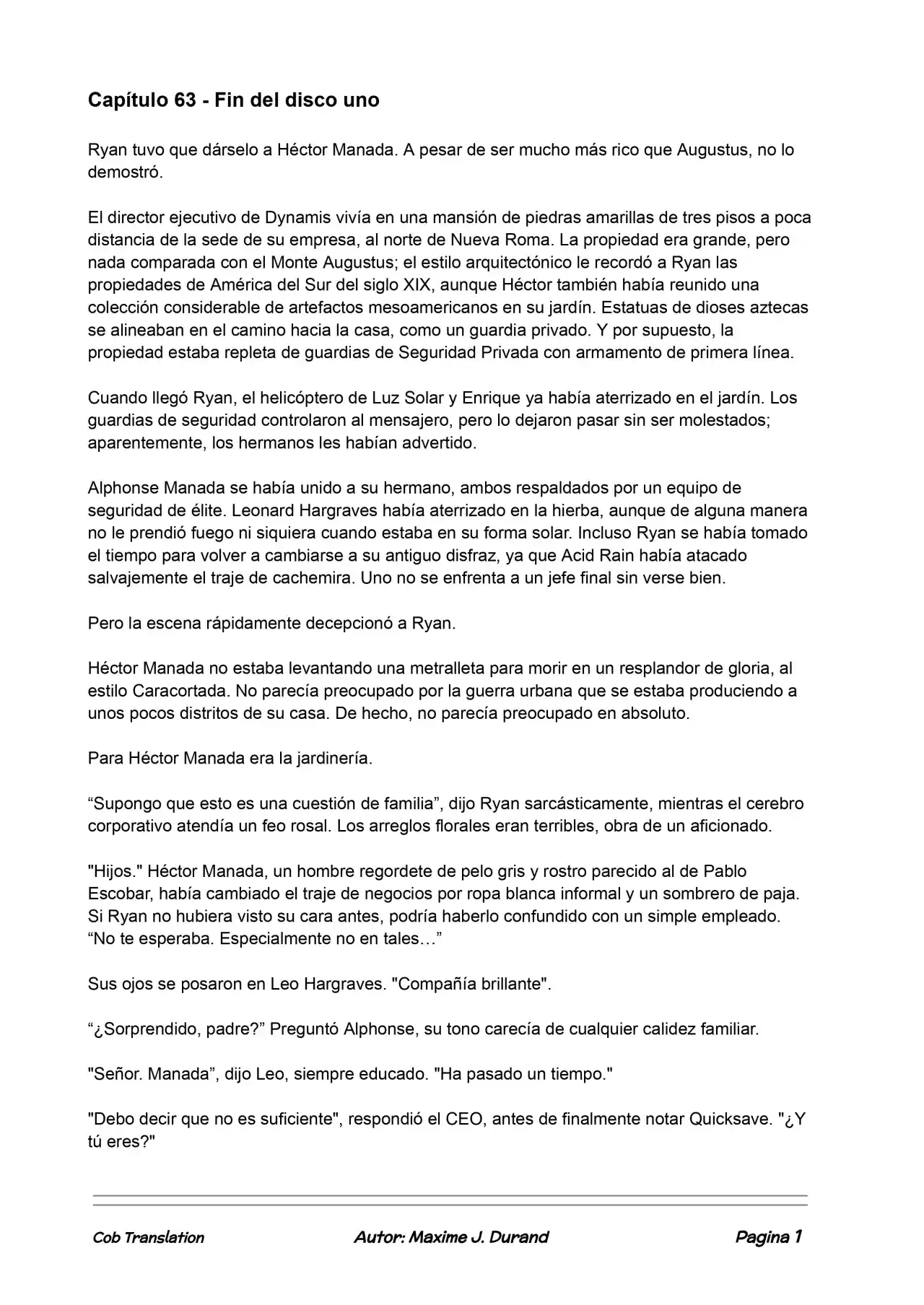 Capítulo 63 - Fin del disco uno

Ryan tuvo que dárselo a Héctor Manada. A pesar de ser mucho más rico que Augustus, no lo demostró.

El director ejecutivo de Dynamis vivía en una mansión de piedras amarillas de tres pisos a poca distancia de la sede de su empresa, al norte de Nueva Roma. La propiedad era grande, pero nada comparada con el Monte Augustus; el estilo arquitectónico le recordó a Ryan las propiedades de América del Sur del siglo XIX, aunque Héctor también había reunido una colección considerable de artefactos mesoamericanos en su jardín. Estatuas de dioses aztecas se alineaban en el camino hacia la casa, como un guardia privado. Y por supuesto, la propiedad estaba repleta de guardias de Seguridad Privada con armamento de primera línea.

Cuando llegó Ryan, el helicóptero de Luz Solar y Enrique ya había aterrizado en el jardín. Los guardias de seguridad controlaron al mensajero, pero lo dejaron pasar sin ser molestados; aparentemente, los hermanos les habían advertido.

Alphonse Manada se había unido a su hermano, ambos respaldados por un equipo de seguridad de élite. Leonard Hargraves había aterrizado en la hierba, aunque de alguna manera no le prendió fuego ni siquiera cuando estaba en su forma solar. Incluso Ryan se había tomado el tiempo para volver a cambiarse a su antiguo disfraz, ya que Acid Rain había atacado salvajemente el traje de cachemira. Uno no se enfrenta a un jefe final sin verse bien.

Pero la escena rápidamente decepcionó a Ryan.

Héctor Manada no estaba levantando una metralleta para morir en un resplandor de gloria, al estilo Caracortada. No parecía preocupado por la guerra urbana que se estaba produciendo a unos pocos distritos de su casa. De hecho, no parecía preocupado en absoluto.

Para Héctor Manada era la jardinería.

"Supongo que esto es una cuestión de familia", dijo Ryan sarcásticamente, mientras el cerebro corporativo atendía un feo rosal. Los arreglos florales eran terribles, obra de un aficionado.

"Hijos." Héctor Manada, un hombre regordete de pelo gris y rostro parecido al de Pablo Escobar, había cambiado el traje de negocios por ropa blanca informal y un sombrero de paja. Si Ryan no hubiera visto su cara antes, podría haberlo confundido con un simple empleado. "No te esperaba. Especialmente no en tales…"

Sus ojos se posaron en Leo Hargraves. "Compañía brillante".

"¿Sorprendido, padre?" Preguntó Alphonse, su tono carecía de cualquier calidez familiar.

"Señor. Manada", dijo Leo, siempre educado. "Ha pasado un tiempo."

"Debo decir que no es suficiente", respondió el CEO, antes de finalmente notar Quicksave. "¿Y tú eres?"

Cob Translation Autor: Maxime J. Durand Pagina 1